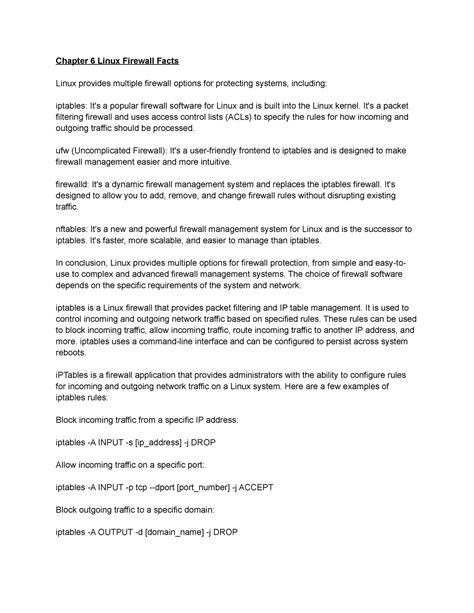 Chapter 6 Linux Firewall Facts

Linux provides multiple firewall options for protecting systems, including:

iptables: It's a popular firewall software for Linux and is built into the Linux kernel. It's a packet filtering firewall and uses access control lists (ACLs) to specify the rules for how incoming and outgoing traffic should be processed.

ufw (Uncomplicated Firewall): It's a user-friendly frontend to iptables and is designed to make firewall management easier and more intuitive.

firewalld: It's a dynamic firewall management system and replaces the iptables firewall. It's designed to allow you to add, remove, and change firewall rules without disrupting existing traffic.

nftables: It's a new and powerful firewall management system for Linux and is the successor to iptables. It's faster, more scalable, and easier to manage than iptables.

In conclusion, Linux provides multiple options for firewall protection, from simple and easy-to-use to complex and advanced firewall management systems. The choice of firewall software depends on the specific requirements of the system and network.

iptables is a Linux firewall that provides packet filtering and IP table management. It is used to control incoming and outgoing network traffic based on specified rules. These rules can be used to block incoming traffic, allow incoming traffic, route incoming traffic to another IP address, and more. iptables uses a command-line interface and can be configured to persist across system reboots.

iPTables is a firewall application that provides administrators with the ability to configure rules for incoming and outgoing network traffic on a Linux system. Here are a few examples of iptables rules:

Block incoming traffic from a specific IP address:

iptables -A INPUT -s [ip_address] -j DROP

Allow incoming traffic on a specific port:

iptables -A INPUT -p tcp --dport [port_number] -j ACCEPT

Block outgoing traffic to a specific domain:

iptables -A OUTPUT -d [domain_name] -j DROP